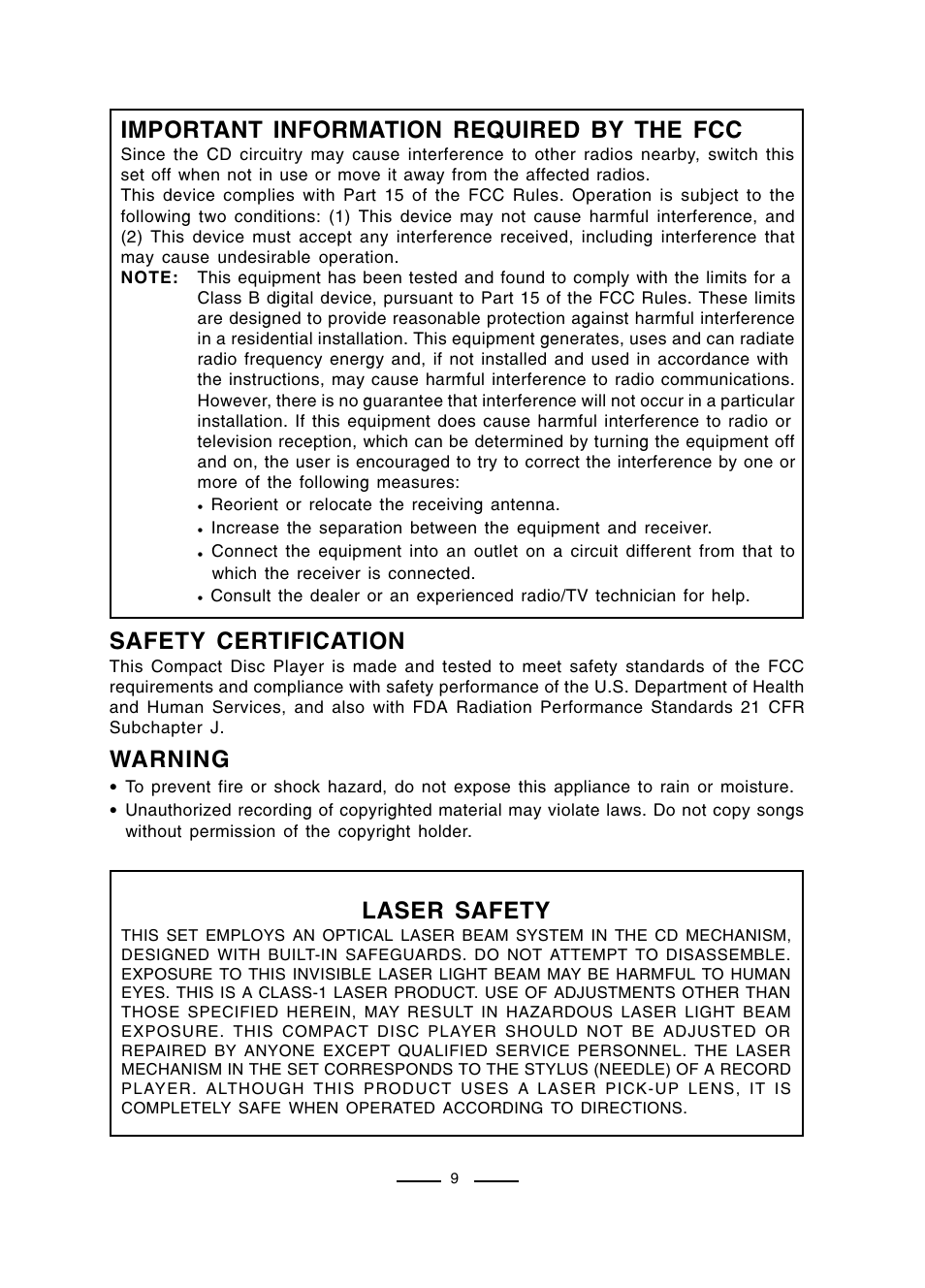 IMPORTANT INFORMATION REQUIRED BY THE FCC
Since the CD circuitry may cause interference to other radios nearby, switch this set off when not in use or move it away from the affected radios.
This device complies with Part 15 of the FCC Rules. Operation is subject to the following two conditions: (1) This device may not cause harmful interference, and (2) This device must accept any interference received, including interference that may cause undesirable operation.
NOTE: This equipment has been tested and found to comply with the limits for a Class B digital device, pursuant to Part 15 of the FCC Rules. These limits are designed to provide reasonable protection against harmful interference in a residential installation. This equipment generates, uses and can radiate radio frequency energy and, if not installed and used in accordance with the instructions, may cause harmful interference to radio communications. However, there is no guarantee that interference will not occur in a particular installation. If this equipment does cause harmful interference to radio or television reception, which can be determined by turning the equipment off and on, the user is encouraged to try to correct the interference by one or more of the following measures:
• Reorient or relocate the receiving antenna.
• Increase the separation between the equipment and receiver.
• Connect the equipment into an outlet on a circuit different from that to which the receiver is connected.
• Consult the dealer or an experienced radio/TV technician for help.

SAFETY CERTIFICATION
This Compact Disc Player is made and tested to meet safety standards of the FCC requirements and compliance with safety performance of the U.S. Department of Health and Human Services, and also with FDA Radiation Performance Standards 21 CFR Subchapter J.

WARNING
• To prevent fire or shock hazard, do not expose this appliance to rain or moisture.
• Unauthorized recording of copyrighted material may violate laws. Do not copy songs without permission of the copyright holder.

LASER SAFETY
THIS SET EMPLOYS AN OPTICAL LASER BEAM SYSTEM IN THE CD MECHANISM, DESIGNED WITH BUILT-IN SAFEGUARDS. DO NOT ATTEMPT TO DISASSEMBLE. EXPOSURE TO THIS INVISIBLE LASER LIGHT BEAM MAY BE HARMFUL TO HUMAN EYES. THIS IS A CLASS-1 LASER PRODUCT. USE OF ADJUSTMENTS OTHER THAN THOSE SPECIFIED HEREIN, MAY RESULT IN HAZARDOUS LASER LIGHT BEAM EXPOSURE. THIS COMPACT DISC PLAYER SHOULD NOT BE ADJUSTED OR REPAIRED BY ANYONE EXCEPT QUALIFIED SERVICE PERSONNEL. THE LASER MECHANISM IN THE SET CORRESPONDS TO THE STYLUS (NEEDLE) OF A RECORD PLAYER. ALTHOUGH THIS PRODUCT USES A LASER PICK-UP LENS, IT IS COMPLETELY SAFE WHEN OPERATED ACCORDING TO DIRECTIONS.

9